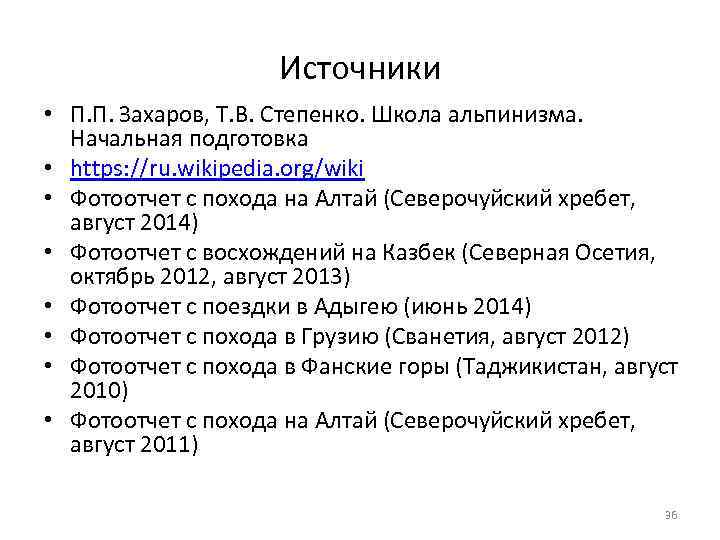 Источники

• П.П. Захаров, Т.В. Степенко. Школа альпинизма. Начальная подготовка
• https://ru.wikipedia.org/wiki
• Фотоотчет с похода на Алтай (Северочуйский хребет, август 2014)
• Фотоотчет с восхождений на Казбек (Северная Осетия, октябрь 2012, август 2013)
• Фотоотчет с поездки в Адыгею (июнь 2014)
• Фотоотчет с похода в Грузию (Сванетия, август 2012)
• Фотоотчет с похода в Фанские горы (Таджикистан, август 2010)
• Фотоотчет с похода на Алтай (Северочуйский хребет, август 2011)

36